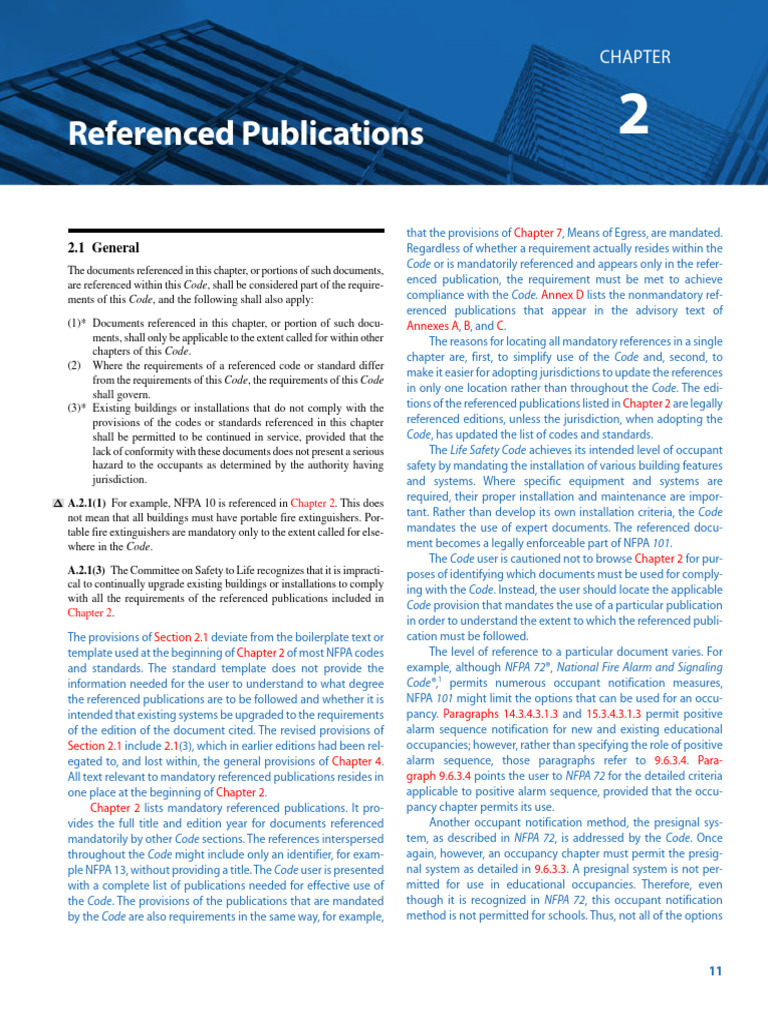 CHAPTER

2

Referenced Publications

2.1 General

The documents referenced in this chapter, or portions of such documents, are referenced within this Code, shall be considered part of the requirements of this Code, and the following shall also apply:

(1)* Documents referenced in this chapter, or portion of such documents, shall only be applicable to the extent called for within other chapters of this Code.
(2) Where the requirements of a referenced code or standard differ from the requirements of this Code, the requirements of this Code shall govern.
(3)* Existing buildings or installations that do not comply with the provisions of the codes or standards referenced in this chapter shall be permitted to be continued in service, provided that the lack of conformity with these documents does not present a serious hazard to the occupants as determined by the authority having jurisdiction.

Δ A.2.1(1) For example, NFPA 10 is referenced in Chapter 2. This does not mean that all buildings must have portable fire extinguishers. Portable fire extinguishers are mandatory only to the extent called for elsewhere in the Code.

A.2.1(3) The Committee on Safety to Life recognizes that it is impractical to continually upgrade existing buildings or installations to comply with all the requirements of the referenced publications included in Chapter 2.

The provisions of Section 2.1 deviate from the boilerplate text or template used at the beginning of Chapter 2 of most NFPA codes and standards. The standard template does not provide the information needed for the user to understand to what degree the referenced publications are to be followed and whether it is intended that existing systems be upgraded to the requirements of the edition of the document cited. The revised provisions of Section 2.1 include 2.1(3), which in earlier editions had been relegated to, and lost within, the general provisions of Chapter 4. All text relevant to mandatory referenced publications resides in one place at the beginning of Chapter 2.

Chapter 2 lists mandatory referenced publications. It provides the full title and edition year for documents referenced mandatorily by other Code sections. The references interspersed throughout the Code might include only an identifier, for example NFPA 13, without providing a title. The Code user is presented with a complete list of publications needed for effective use of the Code. The provisions of the publications that are mandated by the Code are also requirements in the same way, for example, that the provisions of Chapter 7, Means of Egress, are mandated. Regardless of whether a requirement actually resides within the Code or is mandatorily referenced and appears only in the referenced publication, the requirement must be met to achieve compliance with the Code. Annex D lists the nonmandatory referenced publications that appear in the advisory text of Annexes A, B, and C.

The reasons for locating all mandatory references in a single chapter are, first, to simplify use of the Code and, second, to make it easier for adopting jurisdictions to update the references in only one location rather than throughout the Code. The editions of the referenced publications listed in Chapter 2 are legally referenced editions, unless the jurisdiction, when adopting the Code, has updated the list of codes and standards.

The Life Safety Code achieves its intended level of occupant safety by mandating the installation of various building features and systems. Where specific equipment and systems are required, their proper installation and maintenance are important. Rather than develop its own installation criteria, the Code mandates the use of expert documents. The referenced document becomes a legally enforceable part of NFPA 101.

The Code user is cautioned not to browse Chapter 2 for purposes of identifying which documents must be used for complying with the Code. Instead, the user should locate the applicable Code provision that mandates the use of a particular publication in order to understand the extent to which the referenced publication must be followed.

The level of reference to a particular document varies. For example, although NFPA 72®, National Fire Alarm and Signaling Code®,$^1$ permits numerous occupant notification measures, NFPA 101 might limit the options that can be used for an occupancy. Paragraphs 14.3.4.3.1.3 and 15.3.4.3.1.3 permit positive alarm sequence notification for new and existing educational occupancies; however, rather than specifying the role of positive alarm sequence, those paragraphs refer to 9.6.3.4. Paragraph 9.6.3.4 points the user to NFPA 72 for the detailed criteria applicable to positive alarm sequence, provided that the occupancy chapter permits its use.

Another occupant notification method, the presignal system, as described in NFPA 72, is addressed by the Code. Once again, however, an occupancy chapter must permit the presignal system as detailed in 9.6.3.3. A presignal system is not permitted for use in educational occupancies. Therefore, even though it is recognized in NFPA 72, this occupant notification method is not permitted for schools. Thus, not all of the options

11